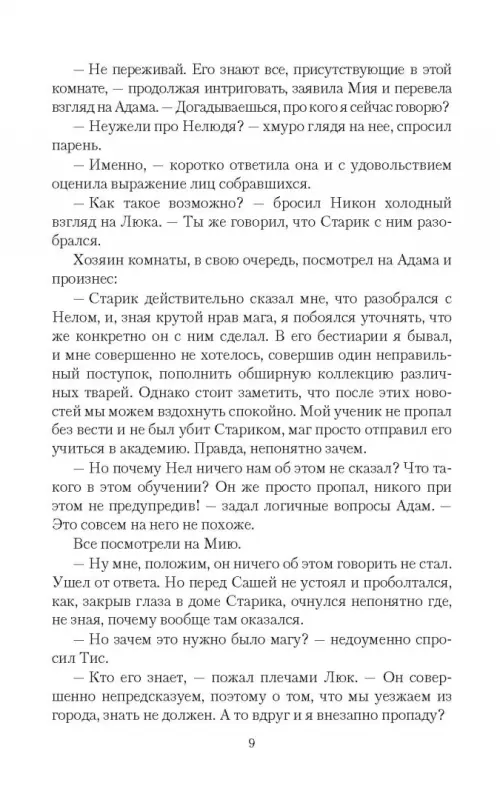 — Не переживай. Его знают все, присутствующие в этой комнате, — продолжая интриговать, заявила Мия и перевела взгляд на Адама. — Догадываешься, про кого я сейчас говорю?

— Неужели про Нелюдя? — хмуро глядя на нее, спросил парень.

— Именно, — коротко ответила она и с удовольствием оценила выражение лиц собравшихся.

— Как такое возможно? — бросил Никон холодный взгляд на Люка. — Ты же говорил, что Старик с ним разобрался.

Хозяин комнаты, в свою очередь, посмотрел на Адама и произнес:

— Старик действительно сказал мне, что разобрался с Нелом, и, зная крутой нрав мага, я побоялся уточнять, что же конкретно он с ним сделал. В его бестиарии я бывал, и мне совершенно не хотелось, совершив один неправильный поступок, пополнить обширную коллекцию различных тварей. Однако стоит заметить, что после этих новостей мы можем вздохнуть спокойно. Мой ученик не пропал без вести и не был убит Стариком, маг просто отправил его учиться в академию. Правда, непонятно зачем.

— Но почему Нел ничего нам об этом не сказал? Что такого в этом обучении? Он же просто пропал, никого при этом не предупредив! — задал логичные вопросы Адам. — Это совсем на него не похоже.

Все посмотрели на Мию.

— Ну мне, положим, он ничего об этом говорить не стал. Ушел от ответа. Но перед Сашей не устоял и проболтался, как, закрыв глаза в доме Старика, очнулся непонятно где, не зная, почему вообще там оказался.

— Но зачем это нужно было магу? — недоуменно спросил Тис.

— Кто его знает, — пожал плечами Люк. — Он совершенно непредсказуем, поэтому о том, что мы уезжаем из города, знать не должен. А то вдруг и я внезапно пропаду?

9